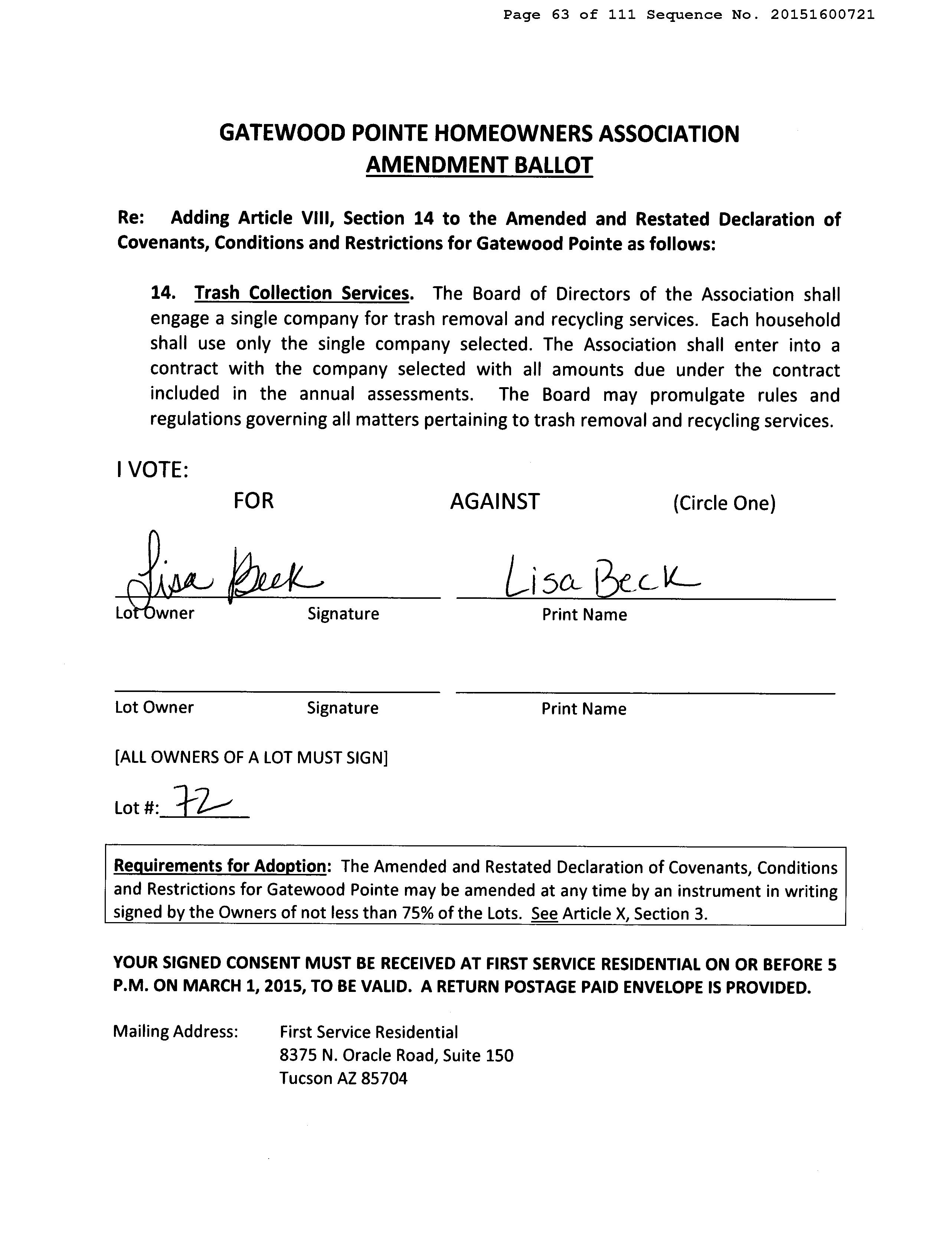 Page 63 of 111 Sequence No. 20151600721

GATEWOOD POINTE HOMEOWNERS ASSOCIATION
AMENDMENT BALLOT

Re: Adding Article VIII, Section 14 to the Amended and Restated Declaration of Covenants, Conditions and Restrictions for Gatewood Pointe as follows:

14. Trash Collection Services. The Board of Directors of the Association shall engage a single company for trash removal and recycling services. Each household shall use only the single company selected. The Association shall enter into a contract with the company selected with all amounts due under the contract included in the annual assessments. The Board may promulgate rules and regulations governing all matters pertaining to trash removal and recycling services.

I VOTE:
FOR AGAINST (Circle One)

Lisa Beck Lisa Beck
Lot Owner Signature Print Name

Lot Owner Signature Print Name

[ALL OWNERS OF A LOT MUST SIGN]

Lot #: 72

Requirements for Adoption: The Amended and Restated Declaration of Covenants, Conditions and Restrictions for Gatewood Pointe may be amended at any time by an instrument in writing signed by the Owners of not less than 75% of the Lots. See Article X, Section 3.

YOUR SIGNED CONSENT MUST BE RECEIVED AT FIRST SERVICE RESIDENTIAL ON OR BEFORE 5 P.M. ON MARCH 1, 2015, TO BE VALID. A RETURN POSTAGE PAID ENVELOPE IS PROVIDED.

Mailing Address: First Service Residential
8375 N. Oracle Road, Suite 150
Tucson AZ 85704